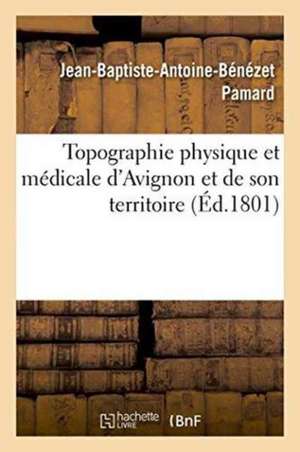 Jean-Baptiste-Antoine-Bénézet Pamard

Topographie physique et médicale d'Avignon et de son territoire (Éd.1801)

hachette LIVRE (BnF